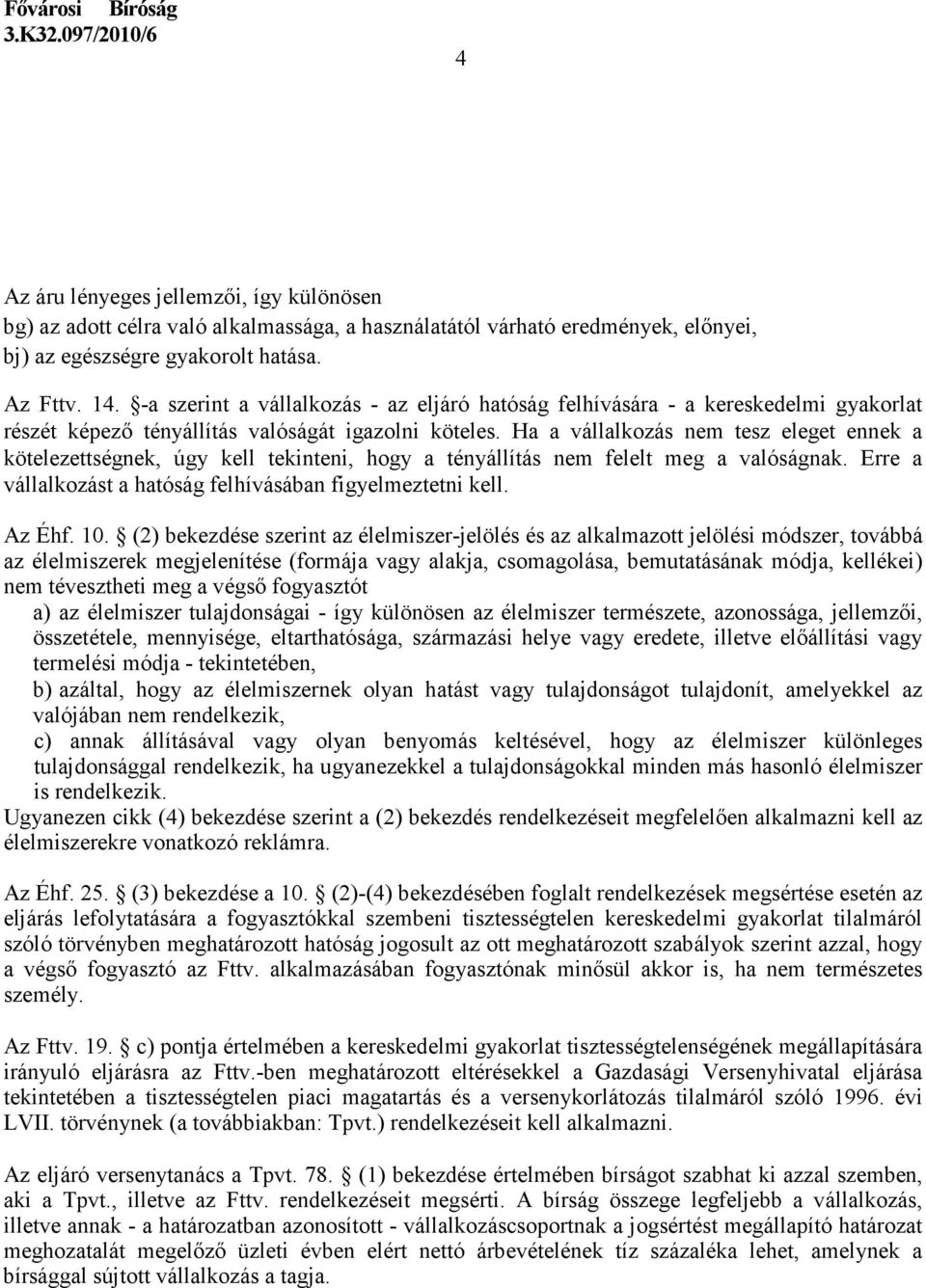 Fővárosi Bíróság
3.K32.097/2010/6

4

Az áru lényeges jellemzői, így különösen
bg) az adott célra való alkalmassága, a használatától várható eredmények, előnyei,
bj) az egészségre gyakorolt hatása.

Az Fttv. 14. §-a szerint a vállalkozás - az eljáró hatóság felhívására - a kereskedelmi gyakorlat részét képező tényállítás valóságát igazolni köteles. Ha a vállalkozás nem tesz eleget ennek a kötelezettségnek, úgy kell tekinteni, hogy a tényállítás nem felelt meg a valóságnak. Erre a vállalkozást a hatóság felhívásában figyelmeztetni kell.

Az Éhf. 10. § (2) bekezdése szerint az élelmiszer-jelölés és az alkalmazott jelölési módszer, továbbá az élelmiszerek megjelenítése (formája vagy alakja, csomagolása, bemutatásának módja, kellékei) nem tévesztheti meg a végső fogyasztót
a) az élelmiszer tulajdonságai - így különösen az élelmiszer természete, azonossága, jellemzői, összetétele, mennyisége, eltarthatósága, származási helye vagy eredete, illetve előállítási vagy termelési módja - tekintetében,
b) azáltal, hogy az élelmiszernek olyan hatást vagy tulajdonságot tulajdonít, amelyekkel az valójában nem rendelkezik,
c) annak állításával vagy olyan benyomás keltésével, hogy az élelmiszer különleges tulajdonsággal rendelkezik, ha ugyanezekkel a tulajdonságokkal minden más hasonló élelmiszer is rendelkezik.
Ugyanezen cikk (4) bekezdése szerint a (2) bekezdés rendelkezéseit megfelelően alkalmazni kell az élelmiszerekre vonatkozó reklámra.

Az Éhf. 25. § (3) bekezdése a 10. § (2)-(4) bekezdésében foglalt rendelkezések megsértése esetén az eljárás lefolytatására a fogyasztókkal szembeni tisztességtelen kereskedelmi gyakorlat tilalmáról szóló törvényben meghatározott hatóság jogosult az ott meghatározott szabályok szerint azzal, hogy a végső fogyasztó az Fttv. alkalmazásában fogyasztónak minősül akkor is, ha nem természetes személy.

Az Fttv. 19. § c) pontja értelmében a kereskedelmi gyakorlat tisztességtelenségének megállapítására irányuló eljárásra az Fttv.-ben meghatározott eltérésekkel a Gazdasági Versenyhivatal eljárása tekintetében a tisztességtelen piaci magatartás és a versenykorlátozás tilalmáról szóló 1996. évi LVII. törvénynek (a továbbiakban: Tpvt.) rendelkezéseit kell alkalmazni.

Az eljáró versenytanács a Tpvt. 78. § (1) bekezdése értelmében bírságot szabhat ki azzal szemben, aki a Tpvt., illetve az Fttv. rendelkezéseit megsérti. A bírság összege legfeljebb a vállalkozás, illetve annak - a határozatban azonosított - vállalkozáscsoportnak a jogsértést megállapító határozat meghozatalát megelőző üzleti évben elért nettó árbevételének tíz százaléka lehet, amelynek a bírsággal sújtott vállalkozás a tagja.